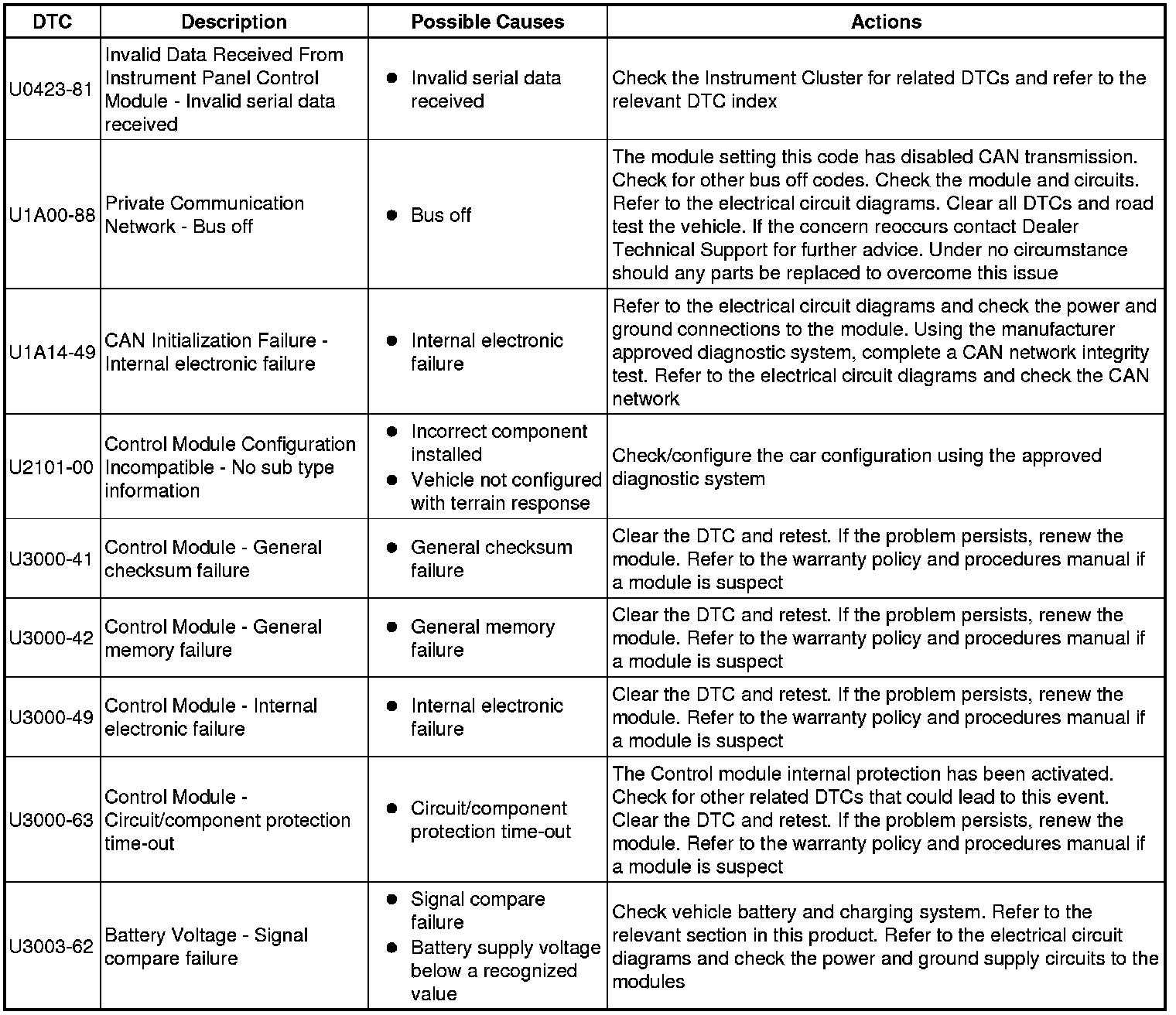 | DTC | Description | Possible Causes | Actions |
|---|---|---|---|
| U0423-81 | Invalid Data Received From Instrument Panel Control Module - Invalid serial data received | ● Invalid serial data received | Check the Instrument Cluster for related DTCs and refer to the relevant DTC index |
| U1A00-88 | Private Communication Network - Bus off | ● Bus off | The module setting this code has disabled CAN transmission. Check for other bus off codes. Check the module and circuits. Refer to the electrical circuit diagrams. Clear all DTCs and road test the vehicle. If the concern reoccurs contact Dealer Technical Support for further advice. Under no circumstance should any parts be replaced to overcome this issue |
| U1A14-49 | CAN Initialization Failure - Internal electronic failure | ● Internal electronic failure | Refer to the electrical circuit diagrams and check the power and ground connections to the module. Using the manufacturer approved diagnostic system, complete a CAN network integrity test. Refer to the electrical circuit diagrams and check the CAN network |
| U2101-00 | Control Module Configuration Incompatible - No sub type information | ● Incorrect component installed ● Vehicle not configured with terrain response | Check/configure the car configuration using the approved diagnostic system |
| U3000-41 | Control Module - General checksum failure | ● General checksum failure | Clear the DTC and retest. If the problem persists, renew the module. Refer to the warranty policy and procedures manual if a module is suspect |
| U3000-42 | Control Module - General memory failure | ● General memory failure | Clear the DTC and retest. If the problem persists, renew the module. Refer to the warranty policy and procedures manual if a module is suspect |
| U3000-49 | Control Module - Internal electronic failure | ● Internal electronic failure | Clear the DTC and retest. If the problem persists, renew the module. Refer to the warranty policy and procedures manual if a module is suspect |
| U3000-63 | Control Module - Circuit/component protection time-out | ● Circuit/component protection time-out | The Control module internal protection has been activated. Check for other related DTCs that could lead to this event. Clear the DTC and retest. If the problem persists, renew the module. Refer to the warranty policy and procedures manual if a module is suspect |
| U3003-62 | Battery Voltage - Signal compare failure | ● Signal compare failure ● Battery supply voltage below a recognized value | Check vehicle battery and charging system. Refer to the relevant section in this product. Refer to the electrical circuit diagrams and check the power and ground supply circuits to the modules |